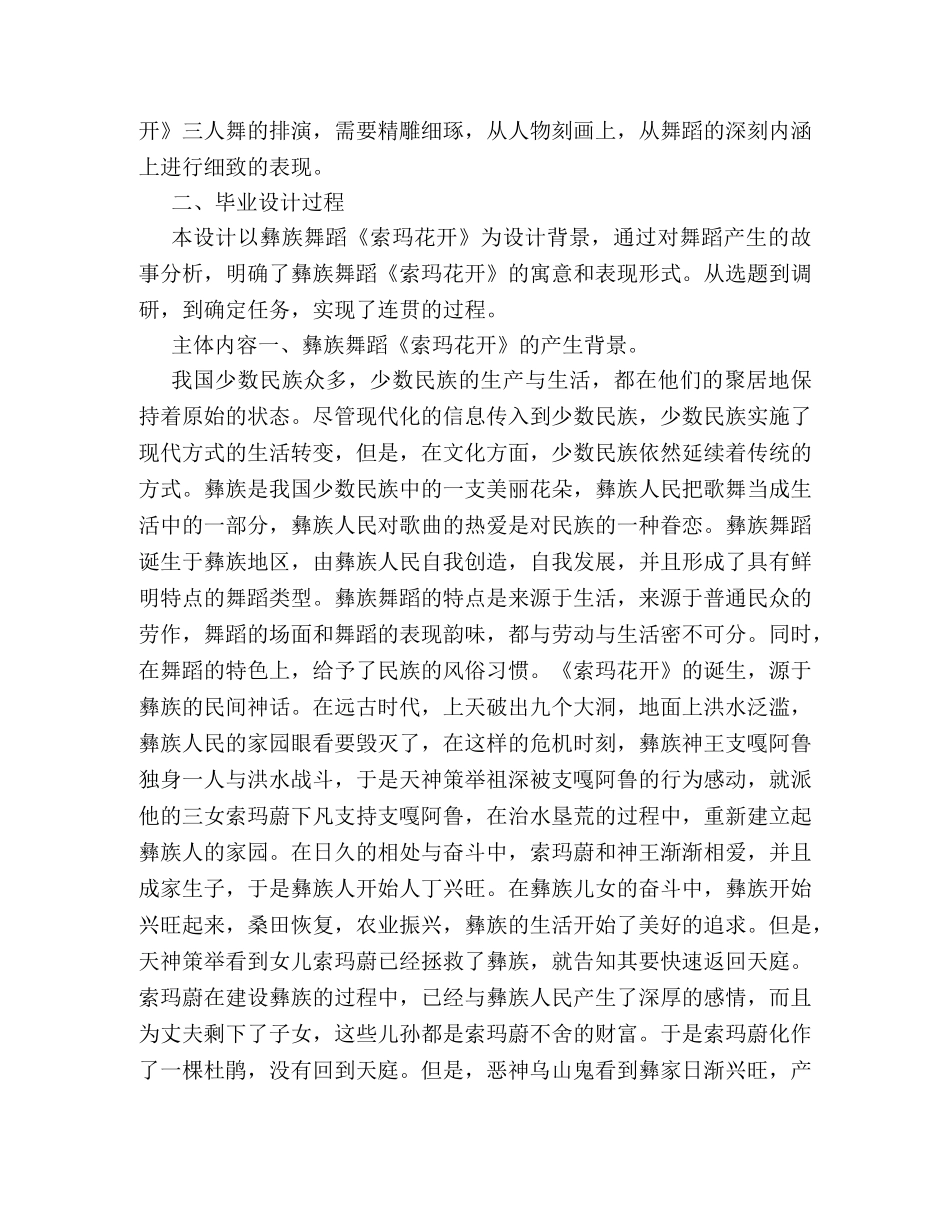 开》三人舞的排演，需要精雕细琢，从人物刻画上，从舞蹈的深刻内涵上进行细致的表现。

二、毕业设计过程

本设计以彝族舞蹈《索玛花开》为设计背景，通过对舞蹈产生的故事分析，明确了彝族舞蹈《索玛花开》的寓意和表现形式。从选题到调研，到确定任务，实现了连贯的过程。

主体内容一、彝族舞蹈《索玛花开》的产生背景。

我国少数民族众多，少数民族的生产与生活，都在他们的聚居地保持着原始的状态。尽管现代化的信息传入到少数民族，少数民族实施了现代方式的生活转变，但是，在文化方面，少数民族依然延续着传统的方式。彝族是我国少数民族中的一支美丽花朵，彝族人民把歌舞当成生活中的一部分，彝族人民对歌曲的热爱是对民族的一种眷恋。彝族舞蹈诞生于彝族地区，由彝族人民自我创造，自我发展，并且形成了具有鲜明特点的舞蹈类型。彝族舞蹈的特点是来源于生活，来源于普通民众的劳作，舞蹈的场面和舞蹈的表现韵味，都与劳动与生活密不可分。同时，在舞蹈的特色上，给予了民族的风俗习惯。《索玛花开》的诞生，源于彝族的民间神话。在远古时代，上天破出九个大洞，地面上洪水泛滥，彝族人民的家园眼看要毁灭了，在这样的危机时刻，彝族神王支嘎阿鲁独身一人与洪水战斗，于是天神策举祖深被支嘎阿鲁的行为感动，就派他的三女索玛蔚下凡支持支嘎阿鲁，在治水垦荒的过程中，重新建立起彝族人的家园。在日久的相处与奋斗中，索玛蔚和神王渐渐相爱，并且成家生子，于是彝族人开始人丁兴旺。在彝族儿女的奋斗中，彝族开始兴旺起来，桑田恢复，农业振兴，彝族的生活开始了美好的追求。但是，天神策举看到女儿索玛蔚已经拯救了彝族，就告知其要快速返回天庭。索玛蔚在建设彝族的过程中，已经与彝族人民产生了深厚的感情，而且为丈夫剩下了子女，这些儿孙都是索玛蔚不舍的财富。于是索玛蔚化作了一棵杜鹃，没有回到天庭。但是，恶神乌山鬼看到彝家日渐兴旺，产